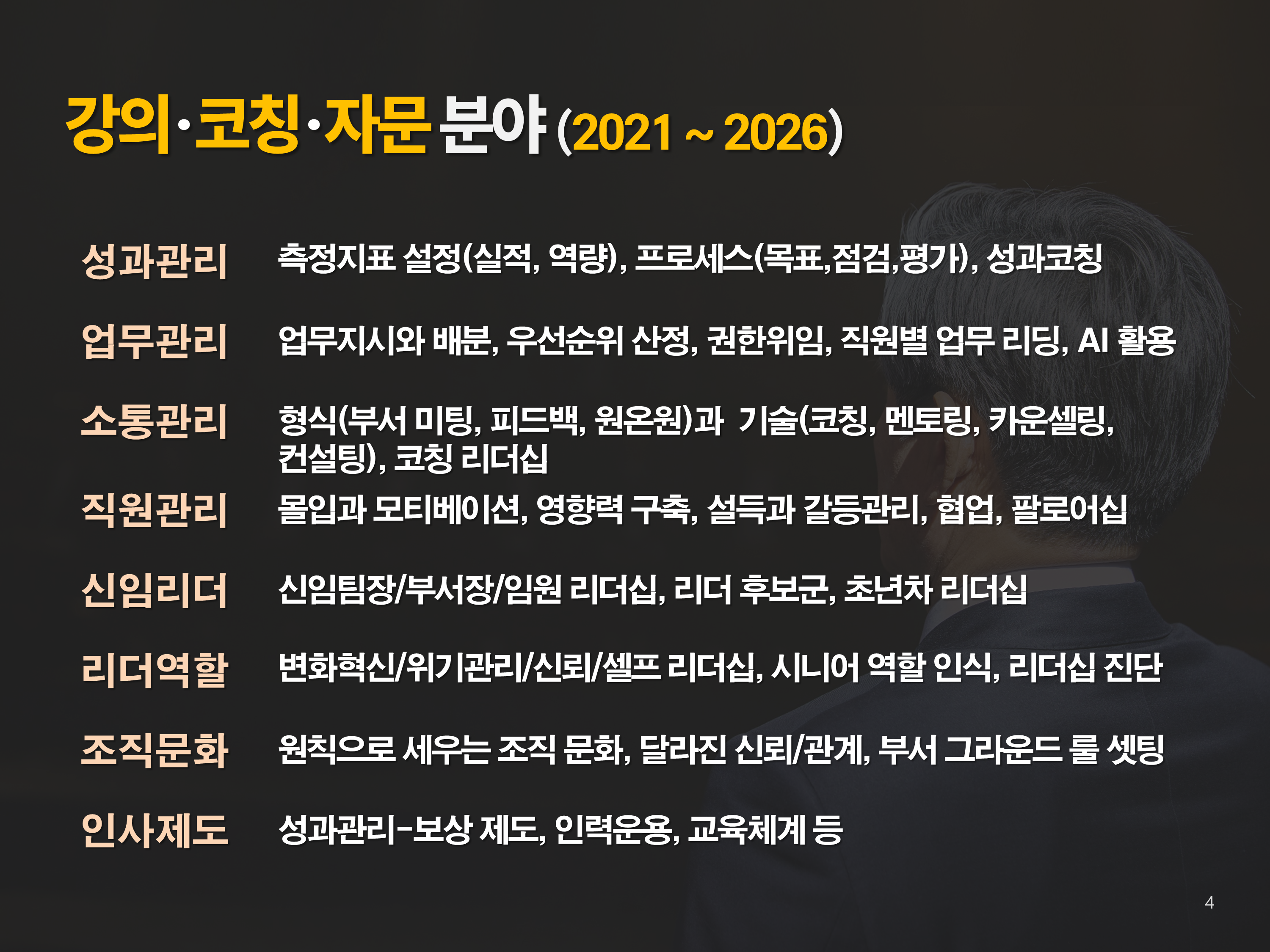 강의·코칭·자문 분야 (2021 ~ 2026)

성과관리 측정지표 설정(실적, 역량), 프로세스(목표,점검,평가), 성과코칭

업무관리 업무지시와 배분, 우선순위 산정, 권한위임, 직원별 업무 리딩, AI 활용

소통관리 형식(부서 미팅, 피드백, 원온원)과 기술(코칭, 멘토링, 카운셀링, 컨설팅), 코칭 리더십

직원관리 몰입과 모티베이션, 영향력 구축, 설득과 갈등관리, 협업, 팔로어십

신임리더 신임팀장/부서장/임원 리더십, 리더 후보군, 초년차 리더십

리더역할 변화혁신/위기관리/신뢰/셀프 리더십, 시니어 역할 인식, 리더십 진단

조직문화 원칙으로 세우는 조직 문화, 달라진 신뢰/관계, 부서 그라운드 룰 셋팅

인사제도 성과관리-보상 제도, 인력운용, 교육체계 등

4